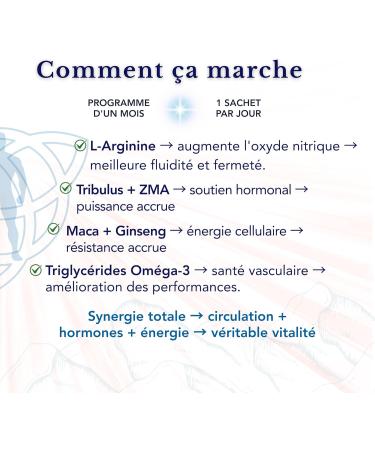 Comment ça marche

PROGRAMME D'UN MOIS

1 SACHET PAR JOUR

L-Arginine → augmente l'oxyde nitrique → meilleure fluidité et fermeté.

Tribulus + ZMA → soutien hormonal → puissance accrue

Maca + Ginseng → énergie cellulaire → résistance accrue

Triglycérides Oméga-3 → santé vasculaire → amélioration des performances.

Synergie totale → circulation + hormones + énergie → véritable vitalité